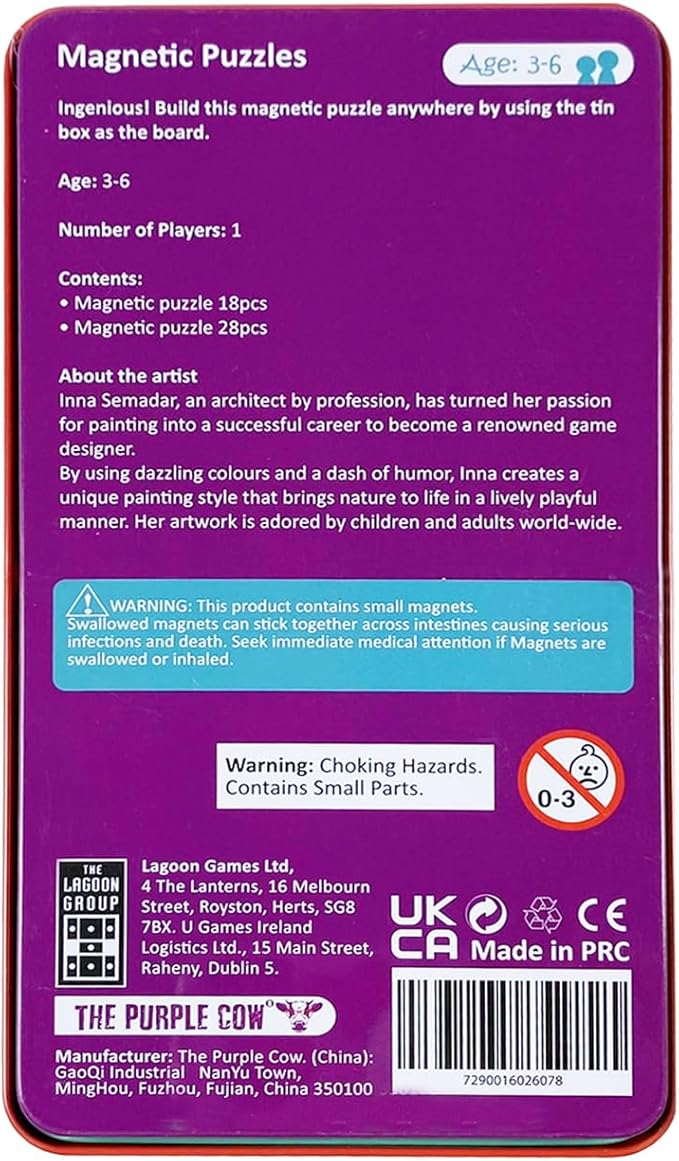 Magnetic Puzzles

Age: 3-6

Ingenious! Build this magnetic puzzle anywhere by using the tin box as the board.

Age: 3-6

Number of Players: 1

Contents:
• Magnetic puzzle 18pcs
• Magnetic puzzle 28pcs

About the artist
Inna Semadar, an architect by profession, has turned her passion for painting into a successful career to become a renowned game designer.
By using dazzling colours and a dash of humor, Inna creates a unique painting style that brings nature to life in a lively playful manner. Her artwork is adored by children and adults world-wide.

WARNING: This product contains small magnets. Swallowed magnets can stick together across intestines causing serious infections and death. Seek immediate medical attention if Magnets are swallowed or inhaled.

Warning: Choking Hazards. Contains Small Parts.

0-3

THE LAGOON GROUP

Lagoon Games Ltd, 4 The Lanterns, 16 Melbourn Street, Royston, Herts, SG8 7BX. U Games Ireland Logistics Ltd., 15 Main Street, Raheny, Dublin 5.

UK CA

CE

Made in PRC

THE PURPLE COW

Manufacturer: The Purple Cow. (China): GaoQi Industrial NanYu Town, MingHou, Fuzhou, Fujian, China 350100

7290016026078